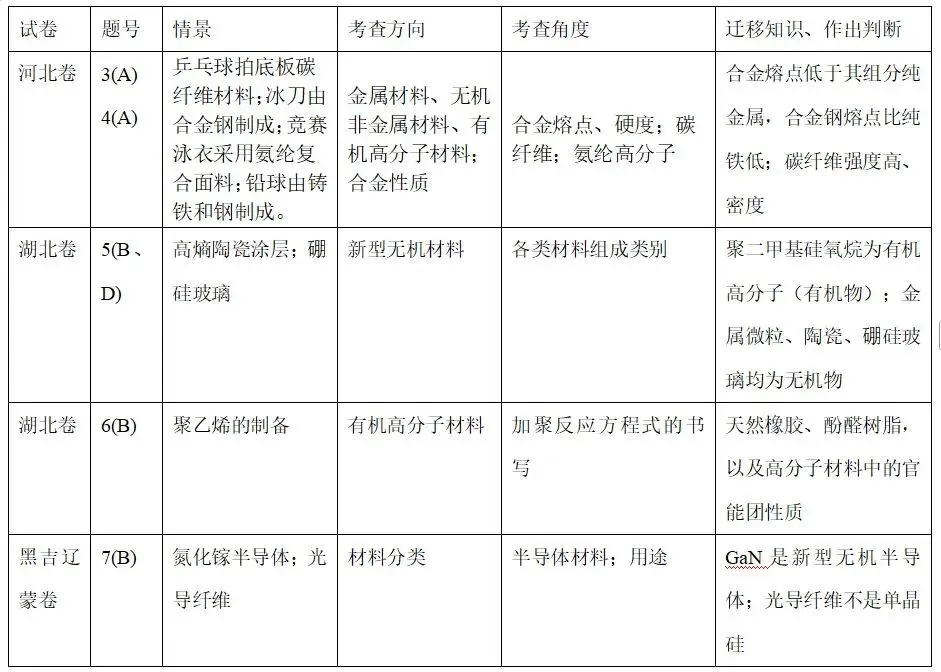 | 试卷 | 题号 | 情景 | 考查方向 | 考查角度 | 迁移知识、作出判断 |
|---|---|---|---|---|---|
| 河北卷 | 3(A) 4(A) | 乒乓球拍底板碳纤维材料；冰刀由合金钢制成；竞赛泳衣采用氨纶复合面料；铅球由铸铁和钢制成。 | 金属材料、无机非金属材料、有机高分子材料；合金性质 | 合金熔点、硬度；碳纤维；氨纶高分子 | 合金熔点低于其组分纯金属，合金钢熔点比纯铁低；碳纤维强度高、密度 |
| 湖北卷 | 5(B、D) | 高熵陶瓷涂层；硼硅玻璃 | 新型无机材料 | 各类材料组成类别 | 聚二甲基硅氧烷为有机高分子（有机物）；金属微粒、陶瓷、硼硅玻璃均为无机物 |
| 湖北卷 | 6(B) | 聚乙烯的制备 | 有机高分子材料 | 加聚反应方程式的书写 | 天然橡胶、酚醛树脂，以及高分子材料中的官能团性质 |
| 黑吉辽蒙卷 | 7(B) | 氮化镓半导体；光导纤维 | 材料分类 | 半导体材料；用途 | GaN 是新型无机半导体；光导纤维不是单晶硅 |